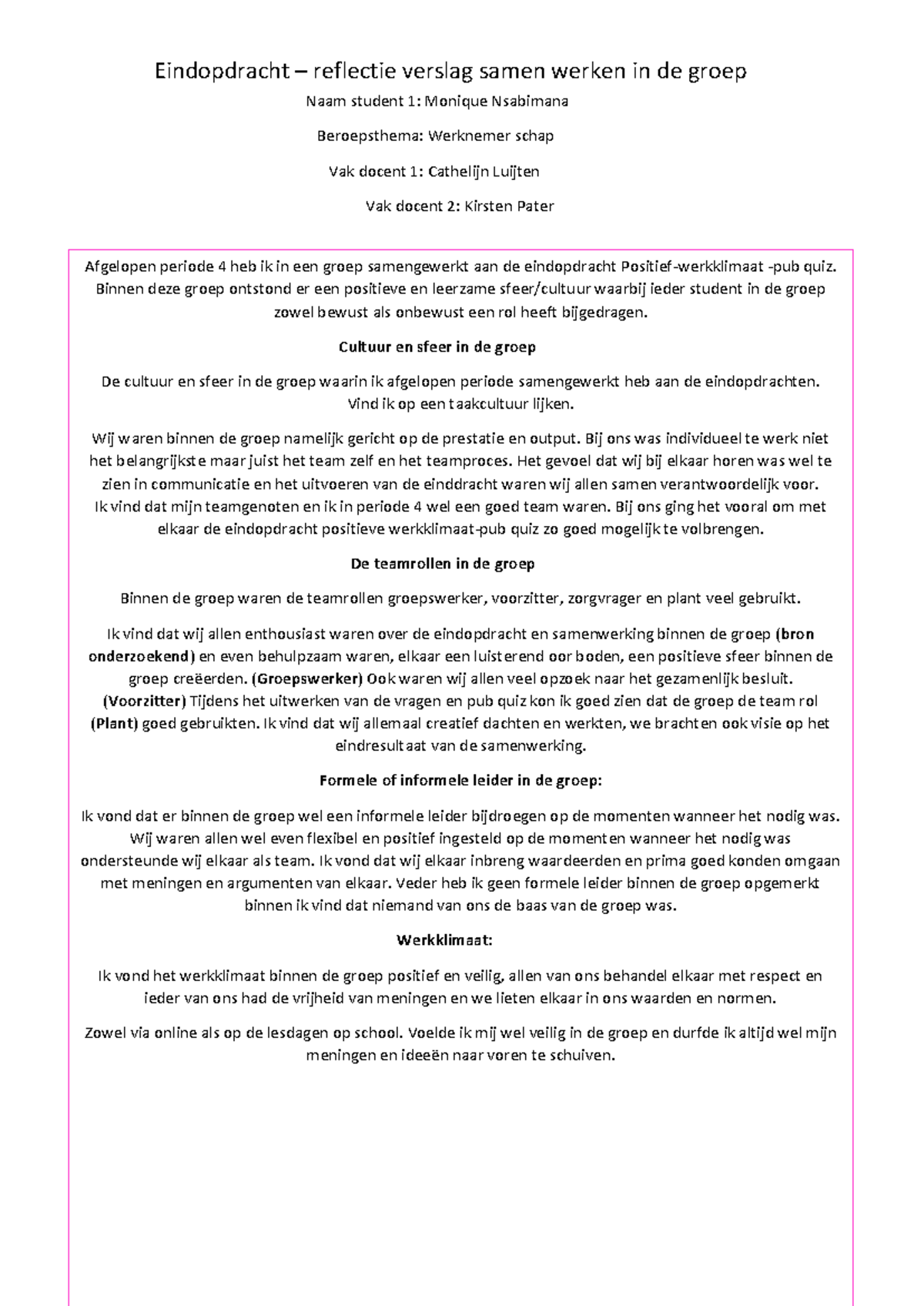 Eindopdracht – reflectie verslag samen werken in de groep

Naam student 1: Monique Nsabimana

Beroepsthema: Werknemer schap

Vak docent 1: Cathelijn Luijten

Vak docent 2: Kirsten Pater

Afgelopen periode 4 heb ik in een groep samengewerkt aan de eindopdracht Positief-werkklimaat -pub quiz. Binnen deze groep ontstond er een positieve en leerzame sfeer/cultuur waarbij ieder student in de groep zowel bewust als onbewust een rol heeft bijgedragen.

Cultuur en sfeer in de groep

De cultuur en sfeer in de groep waarin ik afgelopen periode samengewerkt heb aan de eindopdrachten. Vind ik op een taakcultuur lijken.

Wij waren binnen de groep namelijk gericht op de prestatie en output. Bij ons was individueel te werk niet het belangrijkste maar juist het team zelf en het teamproces. Het gevoel dat wij bij elkaar horen was wel te zien in communicatie en het uitvoeren van de einddracht waren wij allen samen verantwoordelijk voor. Ik vind dat mijn teamgenoten en ik in periode 4 wel een goed team waren. Bij ons ging het vooral om met elkaar de eindopdracht positieve werkklimaat-pub quiz zo goed mogelijk te volbrengen.

De teamrollen in de groep

Binnen de groep waren de teamrollen groepswerker, voorzitter, zorgvrager en plant veel gebruikt.

Ik vind dat wij allen enthousiast waren over de eindopdracht en samenwerking binnen de groep (bron onderzoekend) en even behulpzaam waren, elkaar een luisterend oor boden, een positieve sfeer binnen de groep creëerden. (Groepswerker) Ook waren wij allen veel opzoek naar het gezamenlijk besluit. (Voorzitter) Tijdens het uitwerken van de vragen en pub quiz kon ik goed zien dat de groep de team rol (Plant) goed gebruikten. Ik vind dat wij allemaal creatief dachten en werkten, we brachten ook visie op het eindresultaat van de samenwerking.

Formele of informele leider in de groep:

Ik vond dat er binnen de groep wel een informele leider bijdroegen op de momenten wanneer het nodig was. Wij waren allen wel even flexibel en positief ingesteld op de momenten wanneer het nodig was ondersteunde wij elkaar als team. Ik vond dat wij elkaar inbreng waardeerden en prima goed konden omgaan met meningen en argumenten van elkaar. Veder heb ik geen formele leider binnen de groep opgemerkt binnen ik vind dat niemand van ons de baas van de groep was.

Werkklimaat:

Ik vond het werkklimaat binnen de groep positief en veilig, allen van ons behandel elkaar met respect en ieder van ons had de vrijheid van meningen en we lieten elkaar in ons waarden en normen.

Zowel via online als op de lesdagen op school. Voelde ik mij wel veilig in de groep en durfde ik altijd wel mijn meningen en ideeën naar voren te schuiven.